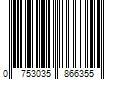 0 753035 866355